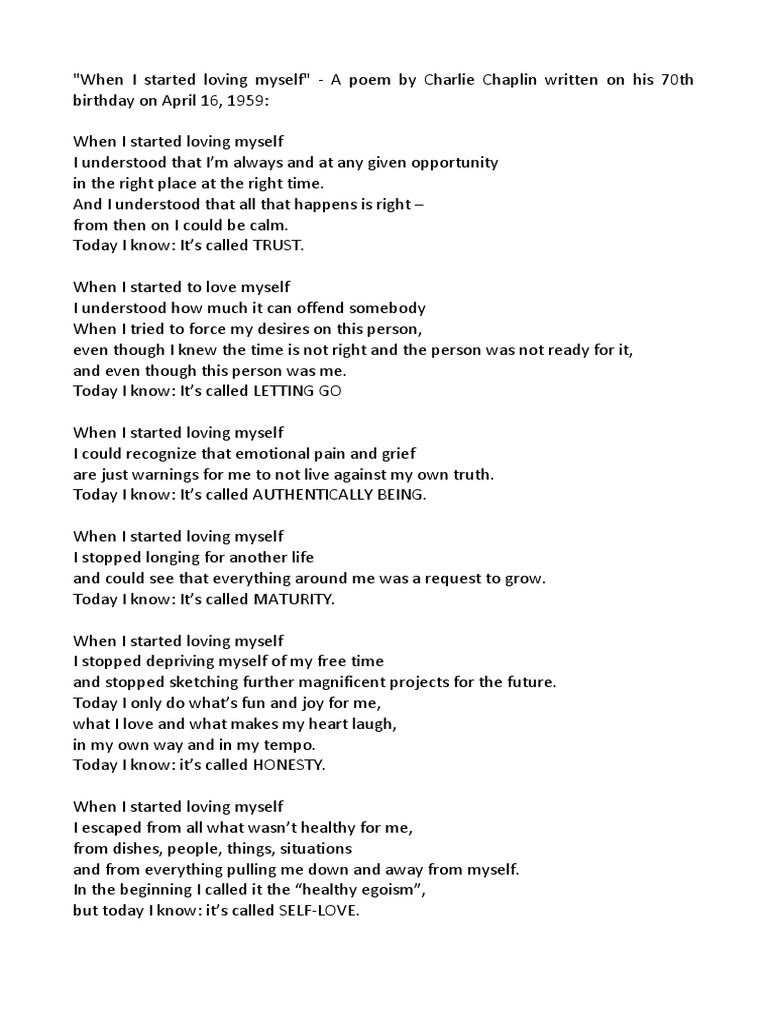 "When I started loving myself" - A poem by Charlie Chaplin written on his 70th birthday on April 16, 1959:

When I started loving myself
I understood that I'm always and at any given opportunity
in the right place at the right time.
And I understood that all that happens is right –
from then on I could be calm.
Today I know: It's called TRUST.

When I started to love myself
I understood how much it can offend somebody
When I tried to force my desires on this person,
even though I knew the time is not right and the person was not ready for it,
and even though this person was me.
Today I know: It's called LETTING GO

When I started loving myself
I could recognize that emotional pain and grief
are just warnings for me to not live against my own truth.
Today I know: It's called AUTHENTICALLY BEING.

When I started loving myself
I stopped longing for another life
and could see that everything around me was a request to grow.
Today I know: It's called MATURITY.

When I started loving myself
I stopped depriving myself of my free time
and stopped sketching further magnificent projects for the future.
Today I only do what's fun and joy for me,
what I love and what makes my heart laugh,
in my own way and in my tempo.
Today I know: it's called HONESTY.

When I started loving myself
I escaped from all what wasn't healthy for me,
from dishes, people, things, situations
and from everything pulling me down and away from myself.
In the beginning I called it the "healthy egoism",
but today I know: it's called SELF-LOVE.